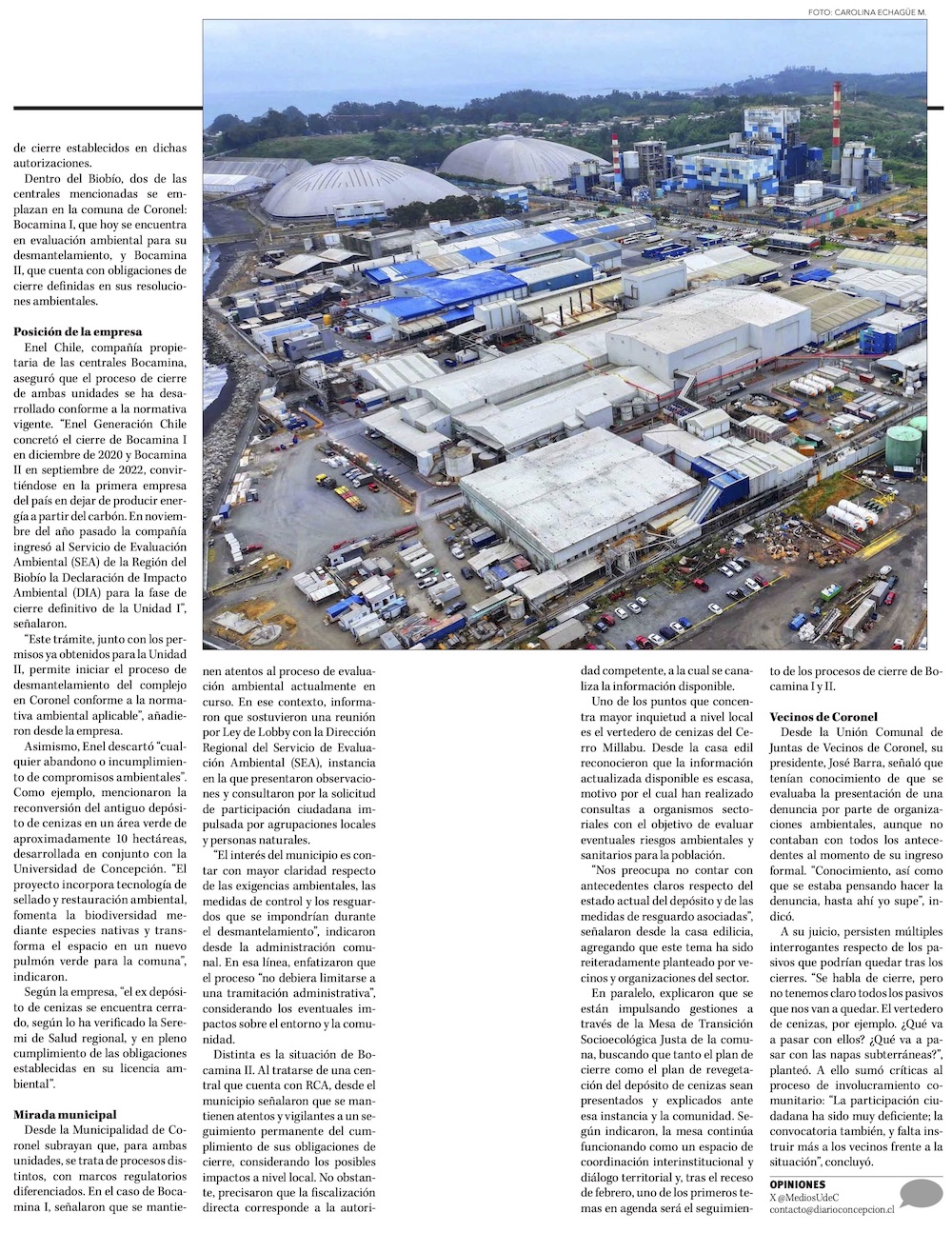 FOTO: CAROLINA ECHAGÜE M.

de cierre establecidos en dichas autorizaciones.

Dentro del Biobío, dos de las centrales mencionadas se emplazan en la comuna de Coronel: Bocamina I, que hoy se encuentra en evaluación ambiental para su desmantelamiento, y Bocamina II, que cuenta con obligaciones de cierre definidas en sus resoluciones ambientales.

Posición de la empresa

Enel Chile, compañía propietaria de las centrales Bocamina, aseguró que el proceso de cierre de ambas unidades se ha desarrollado conforme a la normativa vigente. "Enel Generación Chile concretó el cierre de Bocamina I en diciembre de 2020 y Bocamina II en septiembre de 2022, convirtiéndose en la primera empresa del país en dejar de producir energía a partir del carbón. En noviembre del año pasado la compañía ingresó al Servicio de Evaluación Ambiental (SEA) de la Región del Biobío la Declaración de Impacto Ambiental (DIA) para la fase de cierre definitivo de la Unidad I", señalaron.

"Este trámite, junto con los permisos ya obtenidos para la Unidad II, permite iniciar el proceso de desmantelamiento del complejo en Coronel conforme a la normativa ambiental aplicable", añadieron desde la empresa.

Asimismo, Enel descartó "cualquier abandono o incumplimiento de compromisos ambientales". Como ejemplo, mencionaron la reconversión del antiguo depósito de cenizas en un área verde de aproximadamente 10 hectáreas, desarrollada en conjunto con la Universidad de Concepción. "El proyecto incorpora tecnología de sellado y restauración ambiental, fomenta la biodiversidad mediante especies nativas y transforma el espacio en un nuevo pulmón verde para la comuna", indicaron.

Según la empresa, "el ex depósito de cenizas se encuentra cerrado, según lo ha verificado la Seremi de Salud regional, y en pleno cumplimiento de las obligaciones establecidas en su licencia ambiental".

Mirada municipal

Desde la Municipalidad de Coronel subrayan que, para ambas unidades, se trata de procesos distintos, con marcos regulatorios diferenciados. En el caso de Bocamina I, señalaron que se mantienen atentos al proceso de evaluación ambiental actualmente en curso. En ese contexto, informaron que sostuvieron una reunión por Ley de Lobby con la Dirección Regional del Servicio de Evaluación Ambiental (SEA), instancia en la que presentaron observaciones y consultaron por la solicitud de participación ciudadana impulsada por agrupaciones locales y personas naturales.

"El interés del municipio es contar con mayor claridad respecto de las exigencias ambientales, las medidas de control y los resguardos que se impondrían durante el desmantelamiento", indicaron desde la administración comunal. En esa línea, enfatizaron que el proceso "no debiera limitarse a una tramitación administrativa", considerando los eventuales impactos sobre el entorno y la comunidad.

Distinta es la situación de Bocamina II. Al tratarse de una central que cuenta con RCA, desde el municipio señalaron que se mantienen atentos y vigilantes a un seguimiento permanente del cumplimiento de sus obligaciones de cierre, considerando los posibles impactos a nivel local. No obstante, precisaron que la fiscalización directa corresponde a la autoridad competente, a la cual se canaliza la información disponible.

Uno de los puntos que concentra mayor inquietud a nivel local es el vertedero de cenizas del Cerro Millabu. Desde la casa edil reconocieron que la información actualizada disponible es escasa, motivo por el cual han realizado consultas a organismos sectoriales con el objetivo de evaluar eventuales riesgos ambientales y sanitarios para la población.

"Nos preocupa no contar con antecedentes claros respecto del estado actual del depósito y de las medidas de resguardo asociadas", señalaron desde la casa edilicia, agregando que este tema ha sido reiteradamente planteado por vecinos y organizaciones del sector.

En paralelo, explicaron que se están impulsando gestiones a través de la Mesa de Transición Socioecológica Justa de la comuna, buscando que tanto el plan de cierre como el plan de revegetación del depósito de cenizas sean presentados y explicados ante esa instancia y la comunidad. Según indicaron, la mesa continúa funcionando como un espacio de coordinación interinstitucional y diálogo territorial y, tras el receso de febrero, uno de los primeros temas en agenda será el seguimiento de los procesos de cierre de Bocamina I y II.

Vecinos de Coronel

Desde la Unión Comunal de Juntas de Vecinos de Coronel, su presidente, José Barra, señaló que tenían conocimiento de que se evaluaba la presentación de una denuncia por parte de organizaciones ambientales, aunque no contaban con todos los antecedentes al momento de su ingreso formal. "Conocimiento, así como que se estaba pensando hacer la denuncia, hasta ahí yo supe", indicó.

A su juicio, persisten múltiples interrogantes respecto de los pasivos que podrían quedar tras los cierres. "Se habla de cierre, pero no tenemos claro todos los pasivos que nos van a quedar. El vertedero de cenizas, por ejemplo. ¿Qué va a pasar con ellos? ¿Qué va a pasar con las napas subterráneas?", planteó. A ello sumó críticas al proceso de involucramiento comunitario: "La participación ciudadana ha sido muy deficiente; la convocatoria también, y falta instruir más a los vecinos frente a la situación", concluyó.

OPINIONES
X @MediosUdeC
contacto@diarioconcepcion.cl